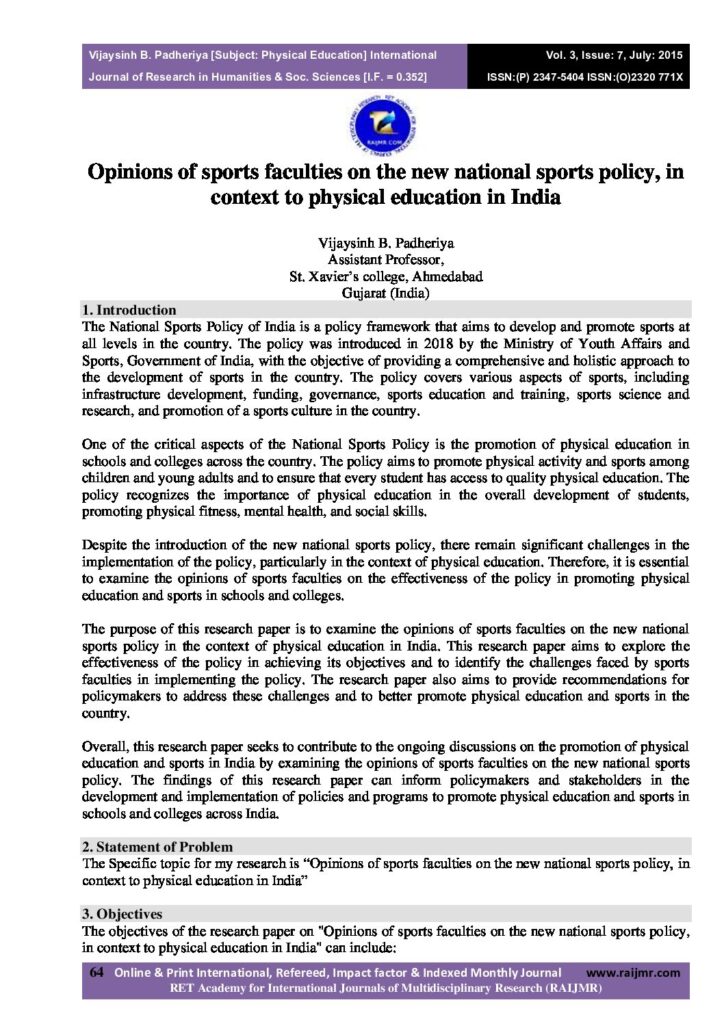 Vijaysinh B. Padheriya [Subject: Physical Education] International Journal of Research in Humanities & Soc. Sciences [I.F. = 0.352]

Vol. 3, Issue: 7, July: 2015
ISSN:(P) 2347-5404 ISSN:(O)2320 771X

RAIJMR.COM

Opinions of sports faculties on the new national sports policy, in context to physical education in India

Vijaysinh B. Padheriya
Assistant Professor,
St. Xavier's college, Ahmedabad
Gujarat (India)

1. Introduction
The National Sports Policy of India is a policy framework that aims to develop and promote sports at all levels in the country. The policy was introduced in 2018 by the Ministry of Youth Affairs and Sports, Government of India, with the objective of providing a comprehensive and holistic approach to the development of sports in the country. The policy covers various aspects of sports, including infrastructure development, funding, governance, sports education and training, sports science and research, and promotion of a sports culture in the country.

One of the critical aspects of the National Sports Policy is the promotion of physical education in schools and colleges across the country. The policy aims to promote physical activity and sports among children and young adults and to ensure that every student has access to quality physical education. The policy recognizes the importance of physical education in the overall development of students, promoting physical fitness, mental health, and social skills.

Despite the introduction of the new national sports policy, there remain significant challenges in the implementation of the policy, particularly in the context of physical education. Therefore, it is essential to examine the opinions of sports faculties on the effectiveness of the policy in promoting physical education and sports in schools and colleges.

The purpose of this research paper is to examine the opinions of sports faculties on the new national sports policy in the context of physical education in India. This research paper aims to explore the effectiveness of the policy in achieving its objectives and to identify the challenges faced by sports faculties in implementing the policy. The research paper also aims to provide recommendations for policymakers to address these challenges and to better promote physical education and sports in the country.

Overall, this research paper seeks to contribute to the ongoing discussions on the promotion of physical education and sports in India by examining the opinions of sports faculties on the new national sports policy. The findings of this research paper can inform policymakers and stakeholders in the development and implementation of policies and programs to promote physical education and sports in schools and colleges across India.

2. Statement of Problem
The Specific topic for my research is "Opinions of sports faculties on the new national sports policy, in context to physical education in India"

3. Objectives
The objectives of the research paper on "Opinions of sports faculties on the new national sports policy, in context to physical education in India" can include:

64 Online & Print International, Refereed, Impact factor & Indexed Monthly Journal www.raijmr.com
RET Academy for International Journals of Multidisciplinary Research (RAIJMR)